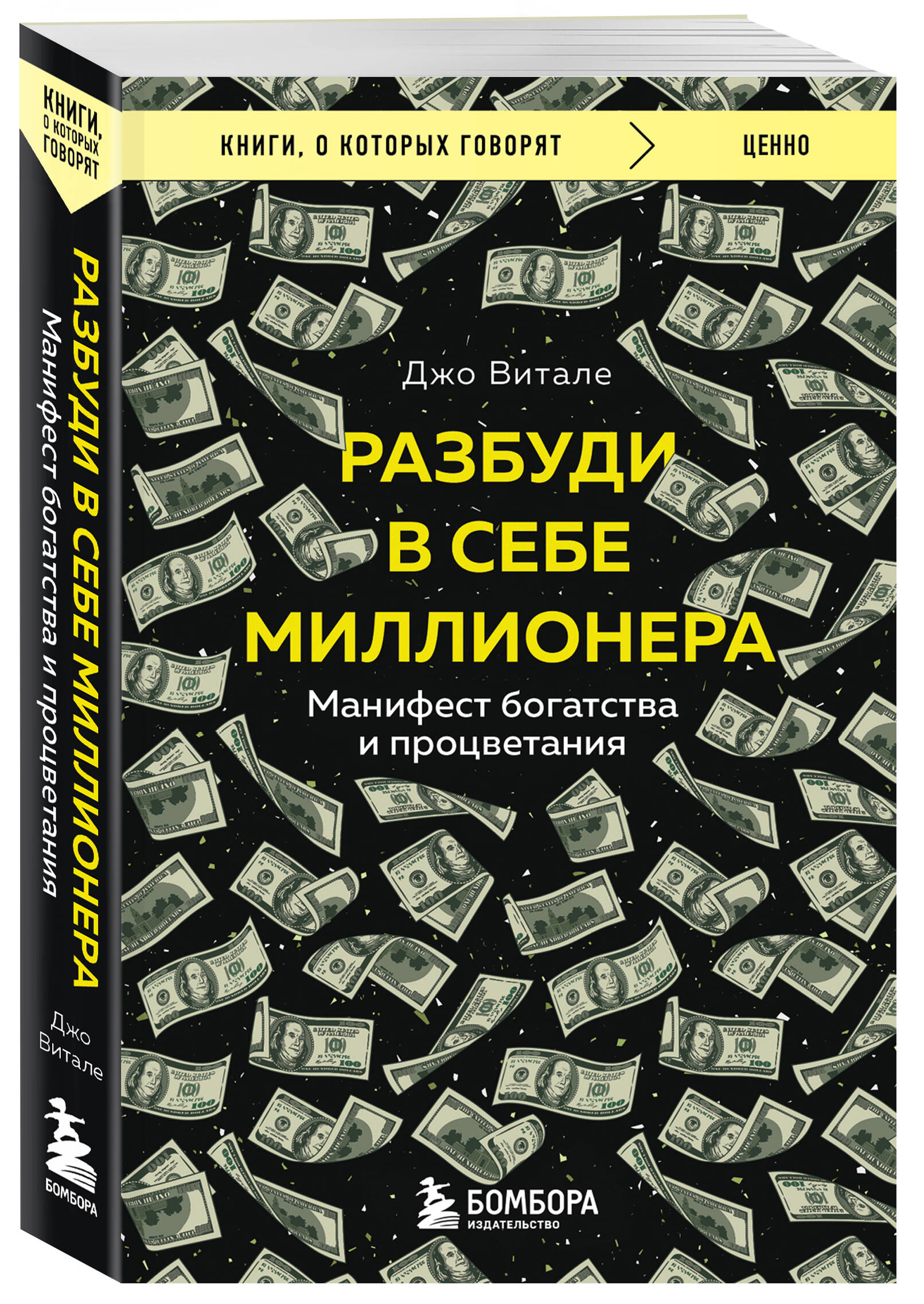 КНИГИ, О КОТОРЫХ ГОВОРЯТ

РАЗБУДИ В СЕБЕ МИЛЛИОНЕРА
Манифест богатства и процветания

Джо Витале

БОМБОРА

КНИГИ, О КОТОРЫХ ГОВОРЯТ > ЦЕННО

Джо Витале

РАЗБУДИ В СЕБЕ МИЛЛИОНЕРА

Манифест богатства и процветания

БОМБОРА
ИЗДАТЕЛЬСТВО